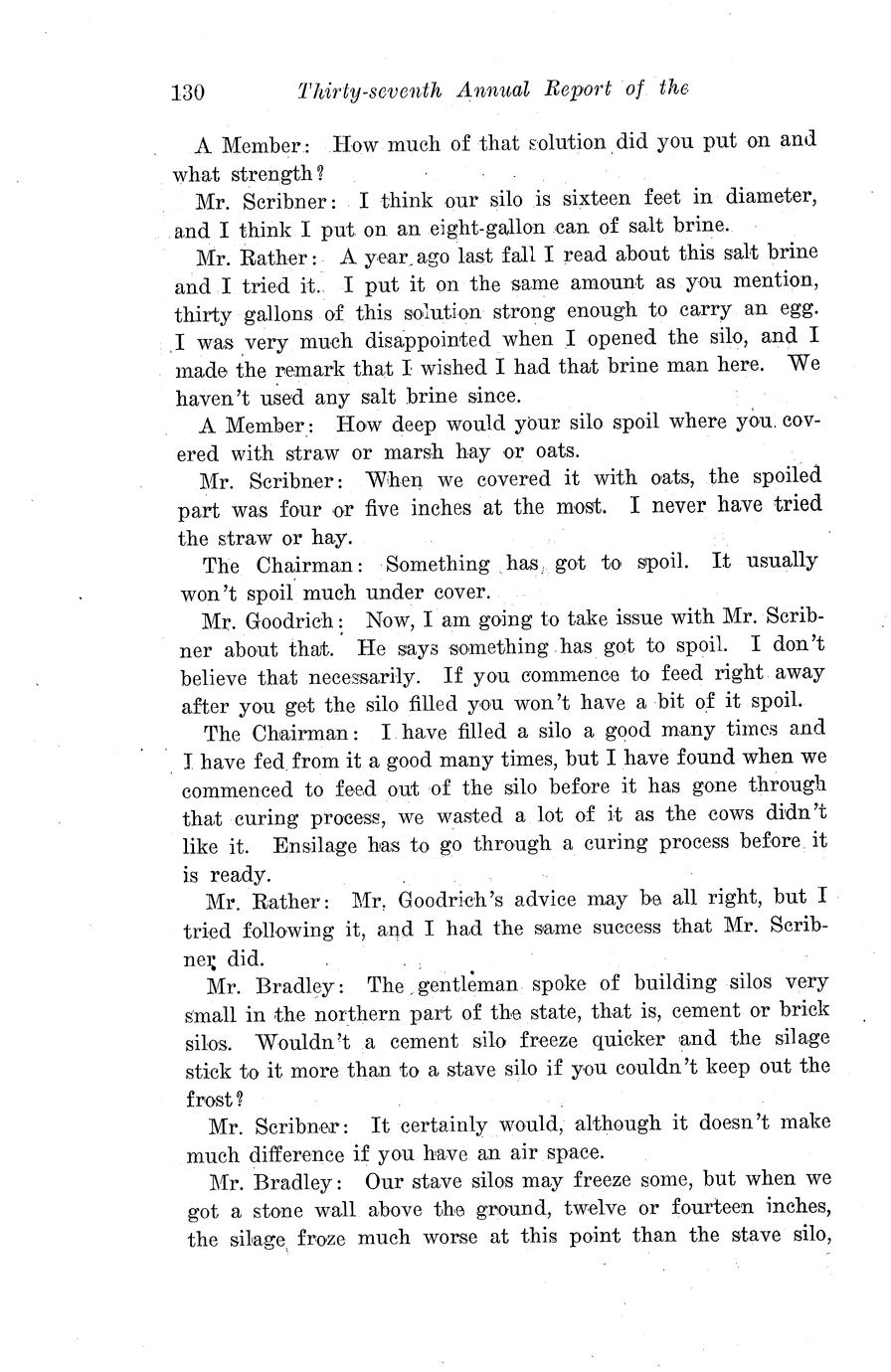 130 Thirty-seventh Annual Report of the

A Member: How much of that solution did you put on and what strength?

Mr. Scribner: I think our silo is sixteen feet in diameter, and I think I put on an eight-gallon can of salt brine.

Mr. Rather: A year ago last fall I read about this salt brine and I tried it. I put it on the same amount as you mention, thirty gallons of this solution strong enough to carry an egg. I was very much disappointed when I opened the silo, and I made the remark that I wished I had that brine man here. We haven't used any salt brine since.

A Member: How deep would your silo spoil where you covered with straw or marsh hay or oats.

Mr. Scribner: When we covered it with oats, the spoiled part was four or five inches at the most. I never have tried the straw or hay.

The Chairman: Something has got to spoil. It usually won't spoil much under cover.

Mr. Goodrich: Now, I am going to take issue with Mr. Scribner about that. He says something has got to spoil. I don't believe that necessarily. If you commence to feed right away after you get the silo filled you won't have a bit of it spoil.

The Chairman: I have filled a silo a good many times and I have fed from it a good many times, but I have found when we commenced to feed out of the silo before it has gone through that curing process, we wasted a lot of it as the cows didn't like it. Ensilage has to go through a curing process before it is ready.

Mr. Rather: Mr. Goodrich's advice may be all right, but I tried following it, and I had the same success that Mr. Scribner did.

Mr. Bradley: The gentleman spoke of building silos very small in the northern part of the state, that is, cement or brick silos. Wouldn't a cement silo freeze quicker and the silage stick to it more than to a stave silo if you couldn't keep out the frost?

Mr. Scribner: It certainly would, although it doesn't make much difference if you have an air space.

Mr. Bradley: Our stave silos may freeze some, but when we got a stone wall above the ground, twelve or fourteen inches, the silage froze much worse at this point than the stave silo,